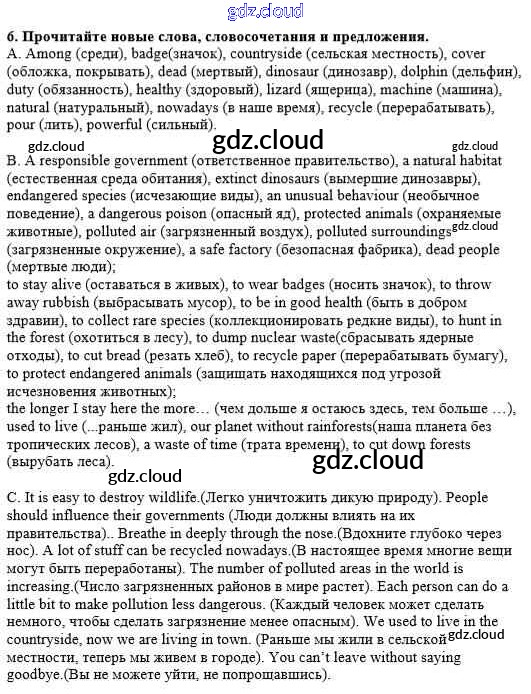 gdz.cloud

6. Прочитайте новые слова, словосочетания и предложения.
A. Among (среди), badge(значок), countryside (сельская местность), cover (обложка, покрывать), dead (мертвый), dinosaur (динозавр), dolphin (дельфин), duty (обязанность), healthy (здоровый), lizard (ящерица), machine (машина), natural (натуральный), nowadays (в наше время), recycle (перерабатывать), pour (лить), powerful (сильный).

gdz.cloud gdz.cloud gdz.cloud

B. A responsible government (ответственное правительство), a natural habitat (естественная среда обитания), extinct dinosaurs (вымершие динозавры), endangered species (исчезающие виды), an unusual behaviour (необычное поведение), a dangerous poison (опасный яд), protected animals (охраняемые животные), polluted air (загрязненный воздух), polluted surroundings gdz.cloud (загрязненные окружение), a safe factory (безопасная фабрика), dead people (мертвые люди);
to stay alive (оставаться в живых), to wear badges (носить значок), to throw away rubbish (выбрасывать мусор), to be in good health (быть в добром здравии), to collect rare species (коллекционировать редкие виды), to hunt in the forest (охотиться в лесу), to dump nuclear waste(сбрасывать ядерные отходы), to cut bread (резать хлеб), to recycle paper (перерабатывать бумагу), to protect endangered animals (защищать находящихся под угрозой исчезновения животных);
the longer I stay here the more… (чем дольше я остаюсь здесь, тем больше …), used to live (...раньше жил), our planet without rainforests(наша планета без тропических лесов), a waste of time (трата времени), to cut down forests (вырубать леса).

gdz.cloud gdz.cloud

C. It is easy to destroy wildlife.(Легко уничтожить дикую природу). People should influence their governments (Люди должны влиять на их правительства).. Breathe in deeply through the nose.(Вдохните глубоко через нос). A lot of stuff can be recycled nowadays.(В настоящее время многие вещи могут быть переработаны). The number of polluted areas in the world is increasing.(Число загрязненных районов в мире растет). Each person can do a little bit to make pollution less dangerous. (Каждый человек может сделать немного, чтобы сделать загрязнение менее опасным). We used to live in the countryside, now we are living in town. (Раньше мы жили в сельской gdz.cloud местности, теперь мы живем в городе). You can't leave without saying goodbye.(Вы не можете уйти, не попрощавшись).